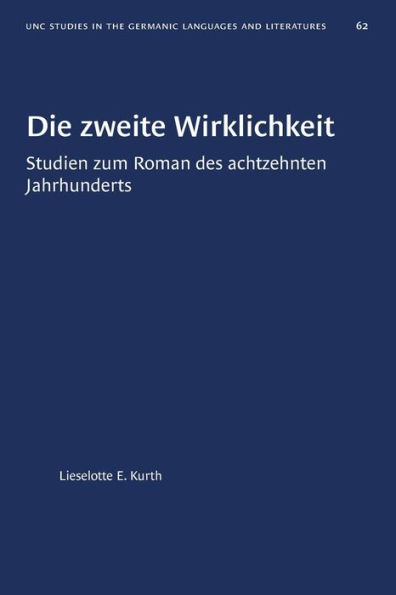 UNC STUDIES IN THE GERMANIC LANGUAGES AND LITERATURES 62

Die zweite Wirklichkeit

Studien zum Roman des achtzehnten Jahrhunderts

Lieselotte E. Kurth